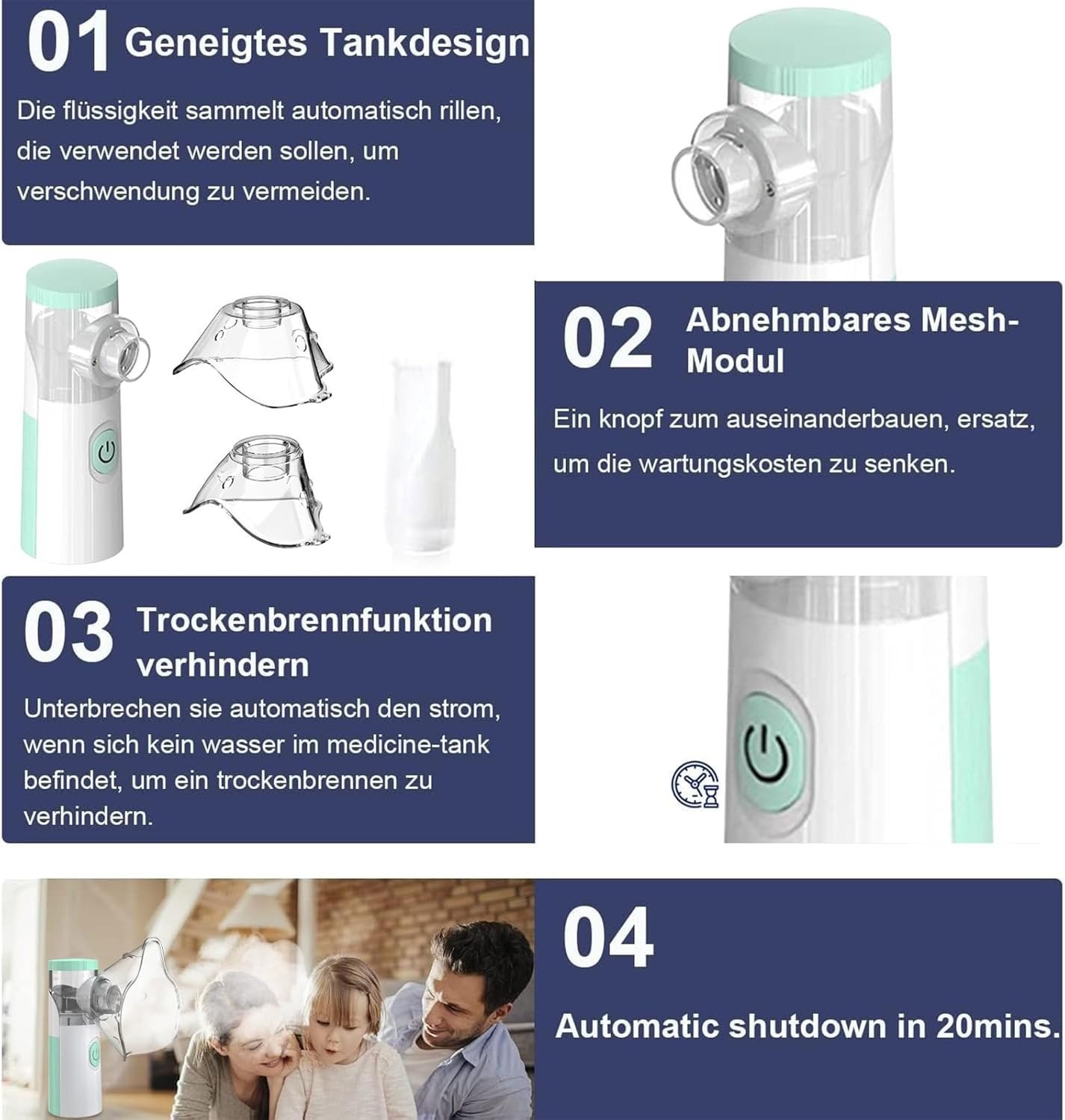 01 Geneigtes Tankdesign

Die flüssigkeit sammelt automatisch rillen, die verwendet werden sollen, um verschwendung zu vermeiden.

02 Abnehmbares Mesh-Modul

Ein knopf zum auseinanderbauen, ersatz, um die wartungskosten zu senken.

03 Trockenbrennfunktion verhindern

Unterbrechen sie automatisch den strom, wenn sich kein wasser im medicine-tank befindet, um ein trockenbrennen zu verhindern.

04

Automatic shutdown in 20mins.